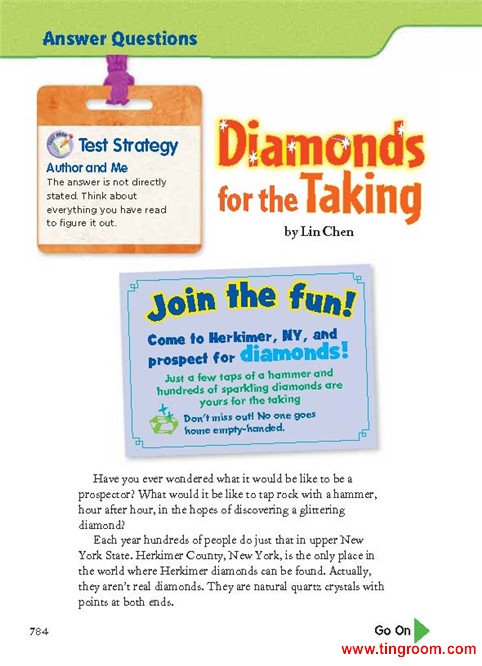 Answer Questions

Test Strategy

Author and Me

The answer is not directly stated. Think about everything you have read to figure it out.

Diamonds for the Taking

by Lin Chen

Join the fun!

Come to Herkimer, NY, and prospect for diamonds!

Just a few taps of a hammer and hundreds of sparkling diamonds are yours for the taking

Don't miss out! No one goes home empty-handed.

Have you ever wondered what it would be like to be a prospector? What would it be like to tap rock with a hammer, hour after hour, in the hopes of discovering a glittering diamond?

Each year hundreds of people do just that in upper New York State. Herkimer County, New York, is the only place in the world where Herkimer diamonds can be found. Actually, they aren't real diamonds. They are natural quartz crystals with points at both ends.

784

Go On

www.tingroom.com